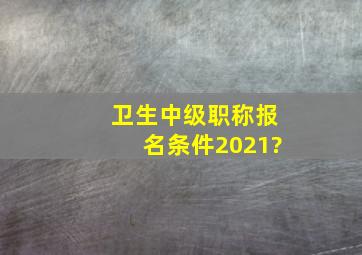 卫生中级职称报名条件2021?